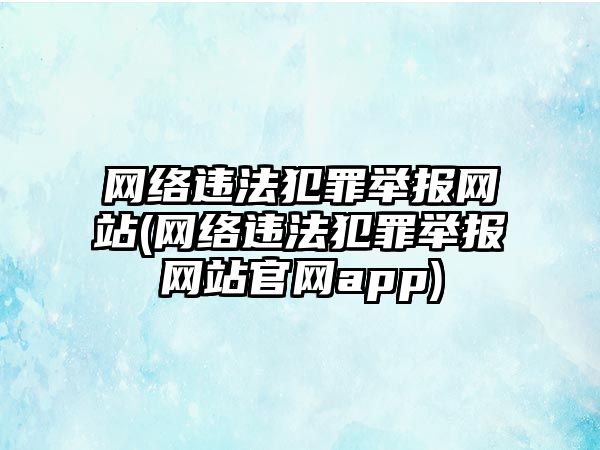 网络违法犯罪举报网站(网络违法犯罪举报网站官网app)